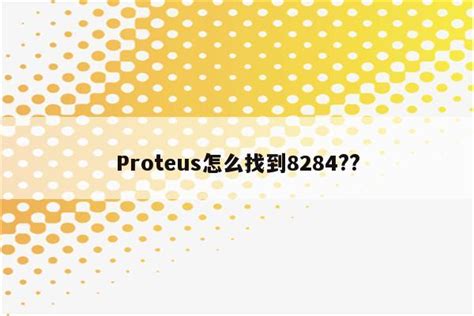 Proteus怎么找到8284??